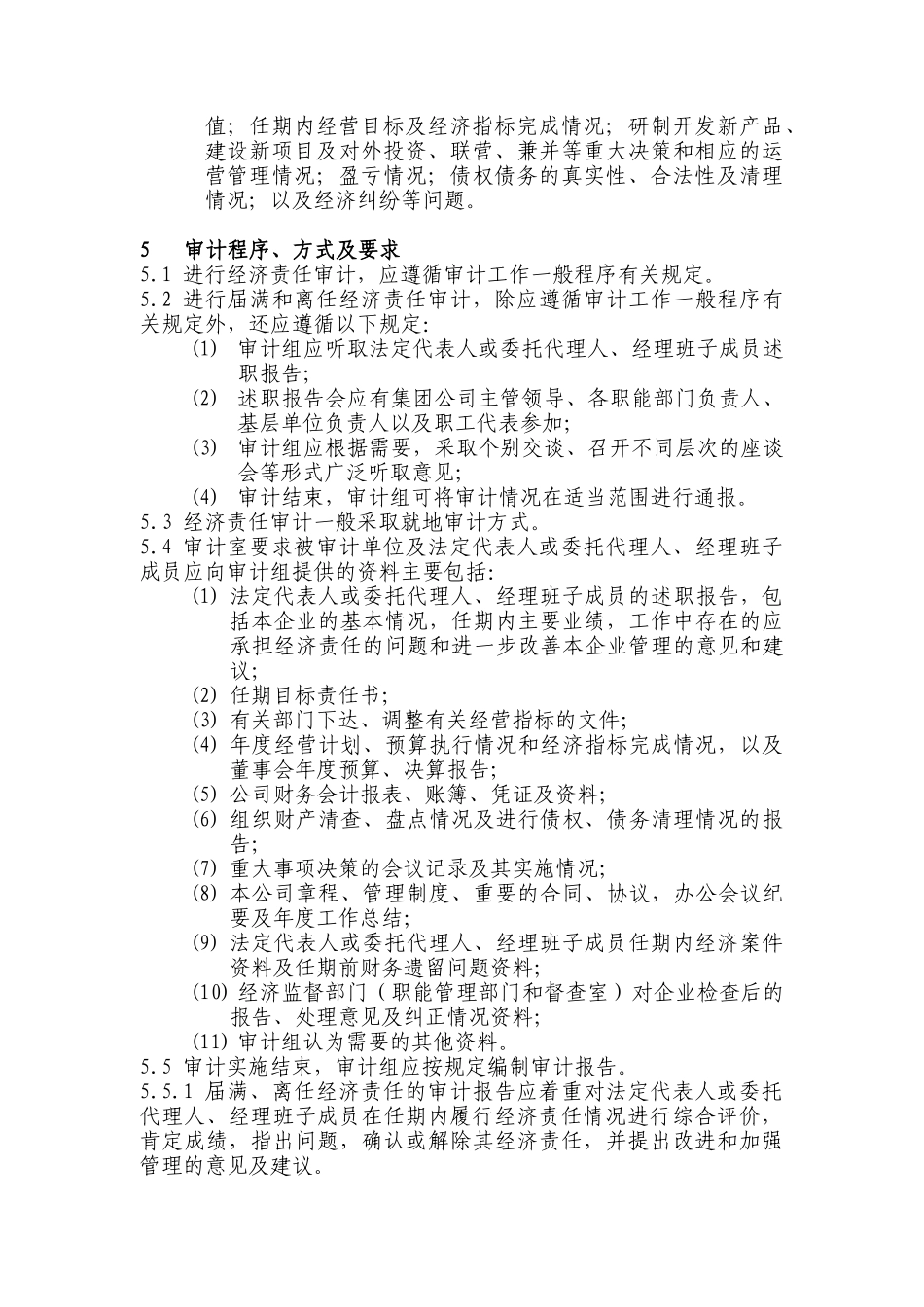 值；任期内经营目标及经济指标完成情况；研制开发新产品、建设新项目及对外投资、联营、兼并等重大决策和相应的运营管理情况；盈亏情况；债权债务的真实性、合法性及清理情况；以及经济纠纷等问题。

5　审计程序、方式及要求
5.1 进行经济责任审计，应遵循审计工作一般程序有关规定。
5.2 进行届满和离任经济责任审计，除应遵循审计工作一般程序有关规定外，还应遵循以下规定：
(1) 审计组应听取法定代表人或委托代理人、经理班子成员述职报告；
(2) 述职报告会应有集团公司主管领导、各职能部门负责人、基层单位负责人以及职工代表参加；
(3) 审计组应根据需要，采取个别交谈、召开不同层次的座谈会等形式广泛听取意见；
(4) 审计结束，审计组可将审计情况在适当范围进行通报。
5.3 经济责任审计一般采取就地审计方式。
5.4 审计室要求被审计单位及法定代表人或委托代理人、经理班子成员应向审计组提供的资料主要包括：
(1) 法定代表人或委托代理人、经理班子成员的述职报告，包括本企业的基本情况，任期内主要业绩，工作中存在的应承担经济责任的问题和进一步改善本企业管理的意见和建议；
(2) 任期目标责任书；
(3) 有关部门下达、调整有关经营指标的文件；
(4) 年度经营计划、预算执行情况和经济指标完成情况，以及董事会年度预算、决算报告；
(5) 公司财务会计报表、账簿、凭证及资料；
(6) 组织财产清查、盘点情况及进行债权、债务清理情况的报告；
(7) 重大事项决策的会议记录及其实施情况；
(8) 本公司章程、管理制度、重要的合同、协议，办公会议纪要及年度工作总结；
(9) 法定代表人或委托代理人、经理班子成员任期内经济案件资料及任期前财务遗留问题资料；
(10) 经济监督部门（职能管理部门和督查室）对企业检查后的报告、处理意见及纠正情况资料；
(11) 审计组认为需要的其他资料。
5.5 审计实施结束，审计组应按规定编制审计报告。
5.5.1 届满、离任经济责任的审计报告应着重对法定代表人或委托代理人、经理班子成员在任期内履行经济责任情况进行综合评价，肯定成绩，指出问题，确认或解除其经济责任，并提出改进和加强管理的意见及建议。